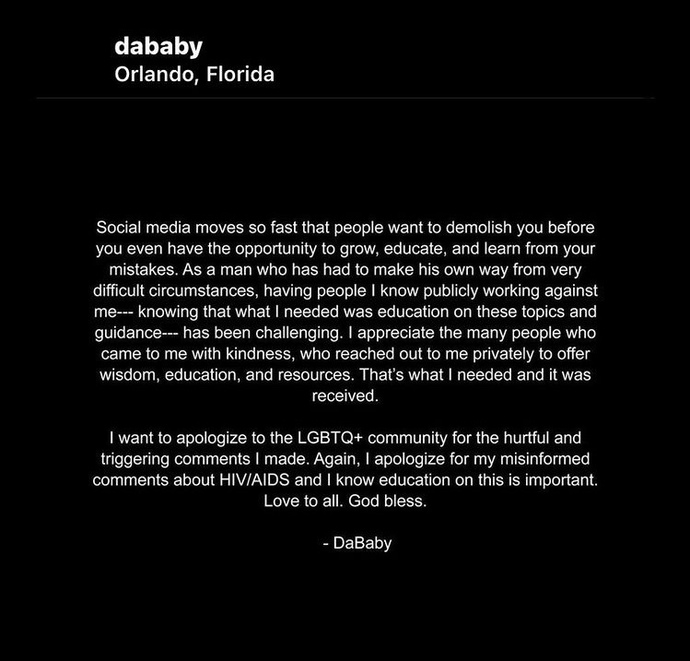 dababy
Orlando, Florida

Social media moves so fast that people want to demolish you before you even have the opportunity to grow, educate, and learn from your mistakes. As a man who has had to make his own way from very difficult circumstances, having people I know publicly working against me--- knowing that what I needed was education on these topics and guidance--- has been challenging. I appreciate the many people who came to me with kindness, who reached out to me privately to offer wisdom, education, and resources. That's what I needed and it was received.

I want to apologize to the LGBTQ+ community for the hurtful and triggering comments I made. Again, I apologize for my misinformed comments about HIV/AIDS and I know education on this is important. Love to all. God bless.

- DaBaby